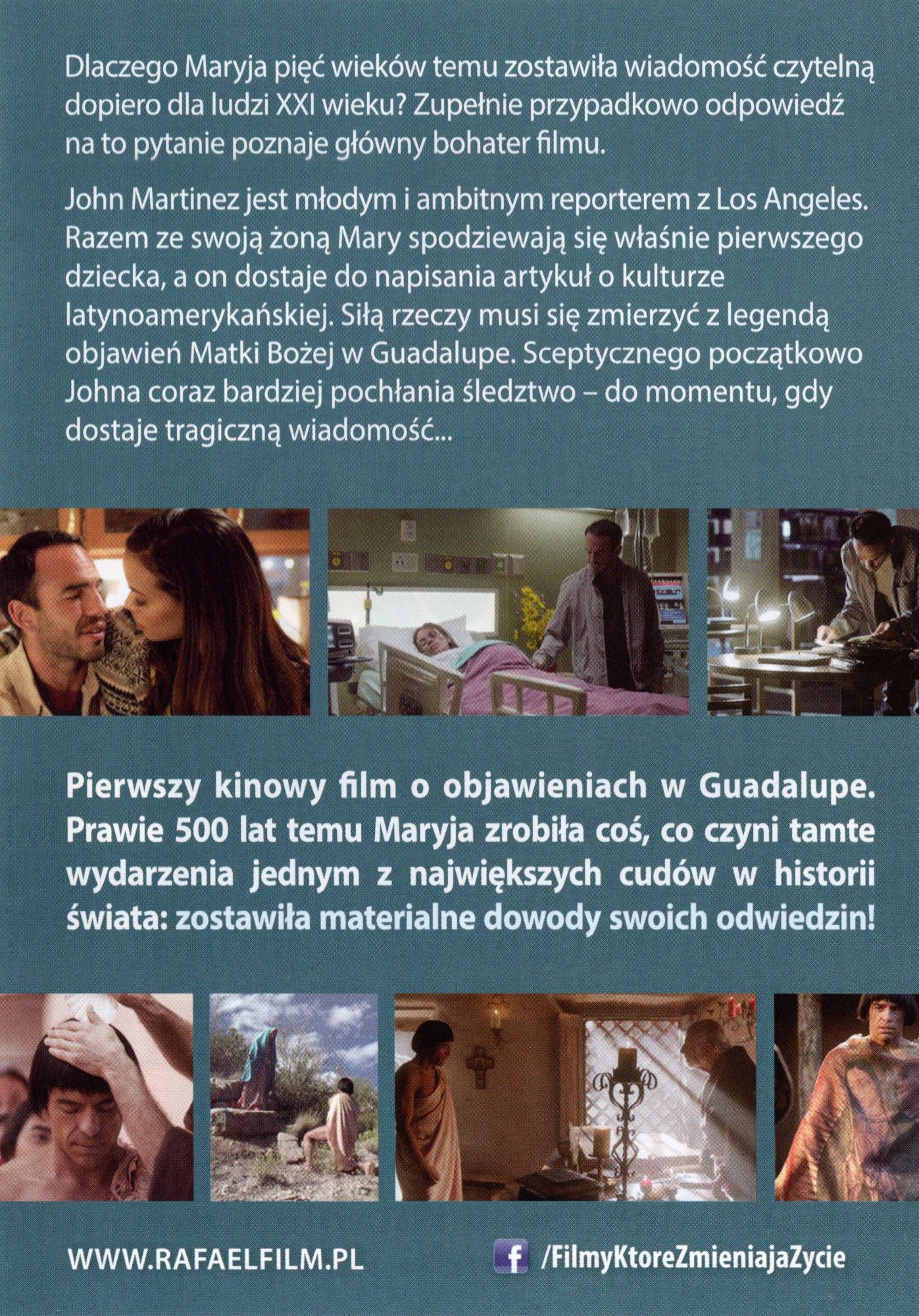 Dlaczego Maryja pięć wieków temu zostawiła wiadomość czytelną dopiero dla ludzi XXI wieku? Zupełnie przypadkowo odpowiedź na to pytanie poznaje główny bohater filmu.

John Martinez jest młodym i ambitnym reporterem z Los Angeles. Razem ze swoją żoną Mary spodziewają się właśnie pierwszego dziecka, a on dostaje do napisania artykuł o kulturze latynoamerykańskiej. Siłą rzeczy musi się zmierzyć z legendą objawień Matki Bożej w Guadalupe. Sceptycznego początkowo Johna coraz bardziej pochłania śledztwo – do momentu, gdy dostaje tragiczną wiadomość...

Pierwszy kinowy film o objawieniach w Guadalupe. Prawie 500 lat temu Maryja zrobiła coś, co czyni tamte wydarzenia jednym z największych cudów w historii świata: zostawiła materialne dowody swoich odwiedzin!

WWW.RAFAELFILM.PL

f /FilmyKtoreZmieniajaZycie